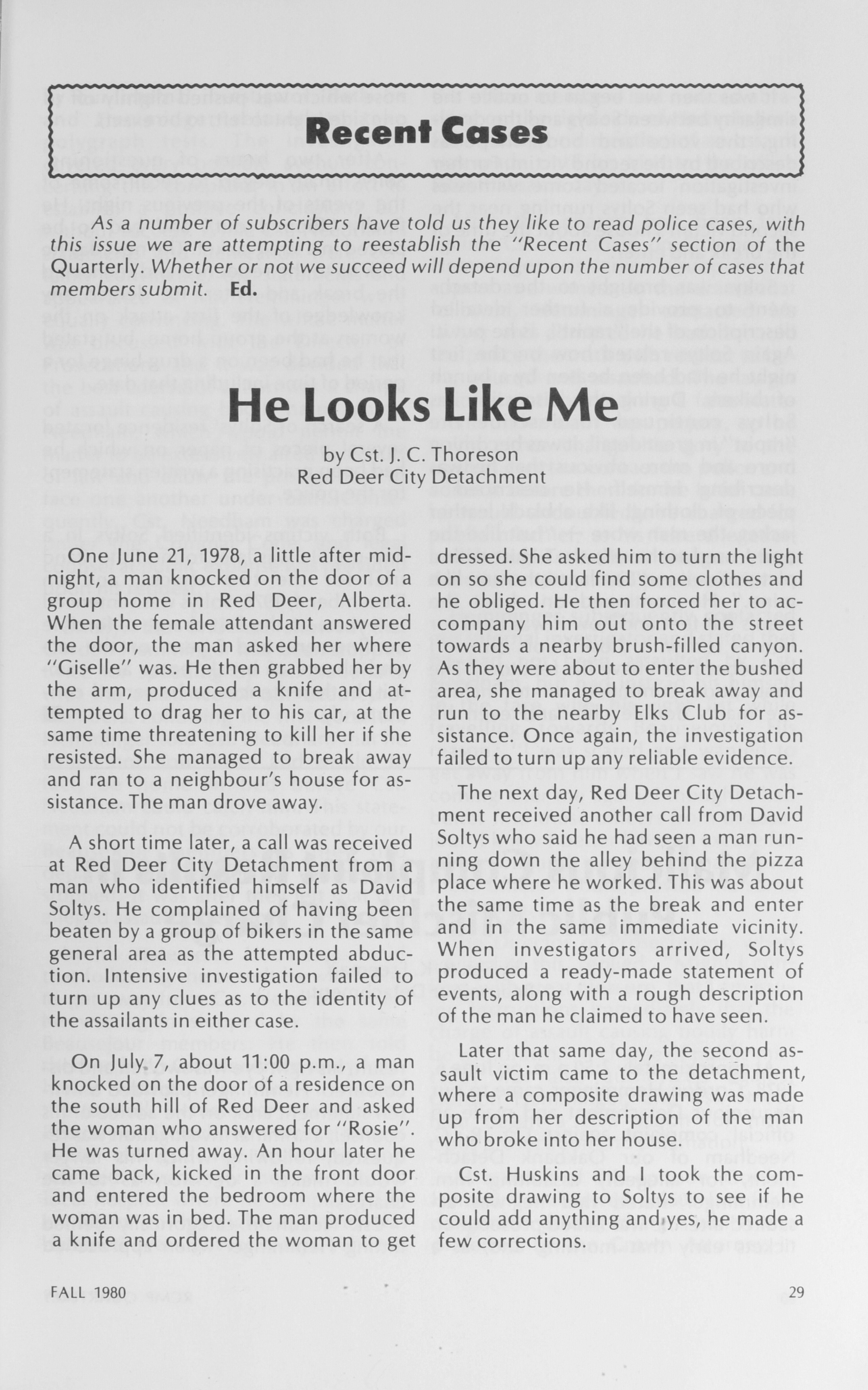 Recent Cases

As a number of subscribers have told us they like to read police cases, with this issue we are attempting to reestablish the "Recent Cases" section of the Quarterly. Whether or not we succeed will depend upon the number of cases that members submit. Ed.

He Looks Like Me

by Cst. J. C. Thoreson
Red Deer City Detachment

One June 21, 1978, a little after midnight, a man knocked on the door of a group home in Red Deer, Alberta. When the female attendant answered the door, the man asked her where "Giselle" was. He then grabbed her by the arm, produced a knife and attempted to drag her to his car, at the same time threatening to kill her if she resisted. She managed to break away and ran to a neighbour's house for assistance. The man drove away.

A short time later, a call was received at Red Deer City Detachment from a man who identified himself as David Soltys. He complained of having been beaten by a group of bikers in the same general area as the attempted abduction. Intensive investigation failed to turn up any clues as to the identity of the assailants in either case.

On July 7, about 11:00 p.m., a man knocked on the door of a residence on the south hill of Red Deer and asked the woman who answered for "Rosie". He was turned away. An hour later he came back, kicked in the front door and entered the bedroom where the woman was in bed. The man produced a knife and ordered the woman to get dressed. She asked him to turn the light on so she could find some clothes and he obliged. He then forced her to accompany him out onto the street towards a nearby brush-filled canyon. As they were about to enter the bushed area, she managed to break away and run to the nearby Elks Club for assistance. Once again, the investigation failed to turn up any reliable evidence.

The next day, Red Deer City Detachment received another call from David Soltys who said he had seen a man running down the alley behind the pizza place where he worked. This was about the same time as the break and enter and in the same immediate vicinity. When investigators arrived, Soltys produced a ready-made statement of events, along with a rough description of the man he claimed to have seen.

Later that same day, the second assault victim came to the detachment, where a composite drawing was made up from her description of the man who broke into her house.

Cst. Huskins and I took the composite drawing to Soltys to see if he could add anything and, yes, he made a few corrections.

FALL 1980

29